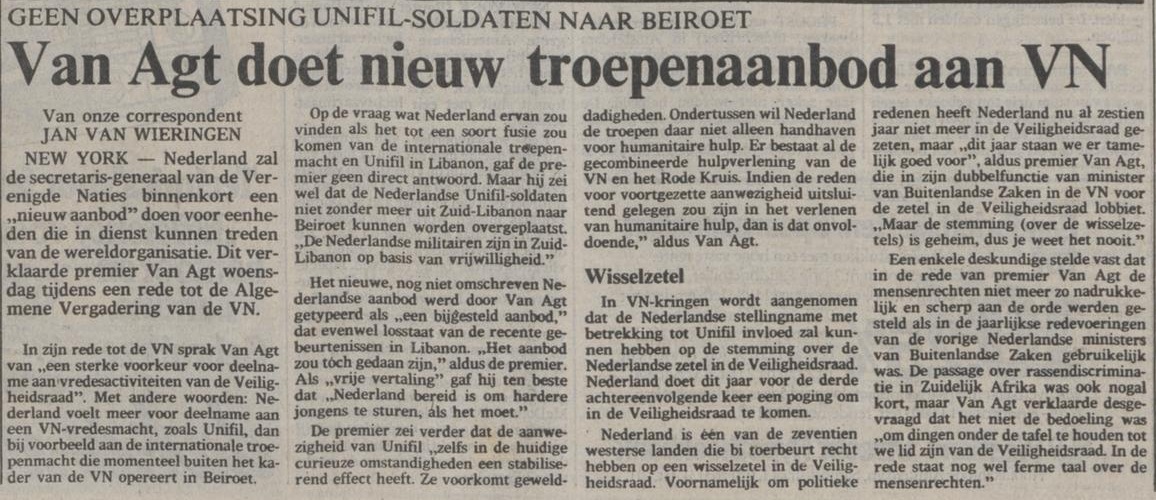 GEEN OVERPLAATSING UNIFIL-SOLDATEN NAAR BEIROET

Van Agt doet nieuw troepenaanbod aan VN

Van onze correspondent
JAN VAN WIERINGEN

NEW YORK — Nederland zal de secretaris-generaal van de Verenigde Naties binnenkort een „nieuw aanbod" doen voor eenheden die in dienst kunnen treden van de wereldorganisatie. Dit verklaarde premier Van Agt woensdag tijdens een rede tot de Algemene Vergadering van de VN.

In zijn rede tot de VN sprak Van Agt van „een sterke voorkeur voor deelname aan vredesactiviteiten van de Veiligheidsraad". Met andere woorden: Nederland voelt meer voor deelname aan een VN-vredesmacht, zoals Unifil, dan bij voorbeeld aan de internationale troepenmacht die momenteel buiten het kader van de VN opereert in Beiroet.

Op de vraag wat Nederland ervan zou vinden als het tot een soort fusie zou komen van de internationale troepenmacht en Unifil in Libanon, gaf de premier geen direct antwoord. Maar hij zei wel dat de Nederlandse Unifil-soldaten niet zonder meer uit Zuid-Libanon naar Beiroet kunnen worden overgeplaatst. „De Nederlandse militairen zijn in Zuid-Libanon op basis van vrijwilligheid."

Het nieuwe, nog niet omschreven Nederlandse aanbod werd door Van Agt getypeerd als „een bijgesteld aanbod," dat evenwel losstaat van de recente gebeurtenissen in Libanon. „Het aanbod zou tòch gedaan zijn," aldus de premier. Als „vrije vertaling" gaf hij ten beste dat „Nederland bereid is om hardere jongens te sturen, als het moet."

De premier zei verder dat de aanwezigheid van Unifil „zelfs in de huidige curieuze omstandigheden een stabiliserend effect heeft. Ze voorkomt gewelddadigheden. Ondertussen wil Nederland de troepen daar niet alleen handhaven voor humanitaire hulp. Er bestaat al de gecombineerde hulpverlening van de VN en het Rode Kruis. Indien de reden voor voortgezette aanwezigheid uitsluitend gelegen zou zijn in het verlenen van humanitaire hulp, dan is dat onvoldoende," aldus Van Agt.

Wisselzetel

In VN-kringen wordt aangenomen dat de Nederlandse stellingname met betrekking tot Unifil invloed zal kunnen hebben op de stemming over de Nederlandse zetel in de Veiligheidsraad. Nederland doet dit jaar voor de derde achtereenvolgende keer een poging om in de Veiligheidsraad te komen.

Nederland is één van de zeventien westerse landen die bi toerbeurt recht hebben op een wisselzetel in de Veiligheidsraad. Voornamelijk om politieke redenen heeft Nederland nu al zestien jaar niet meer in de Veiligheidsraad gezeten, maar „dit jaar staan we er tamelijk goed voor", aldus premier Van Agt, die in zijn dubbelfunctie van minister van Buitenlandse Zaken in de VN voor de zetel in de Veiligheidsraad lobbiet. „Maar de stemming (over de wisselzetels) is geheim, dus je weet het nooit."

Een enkele deskundige stelde vast dat in de rede van premier Van Agt de mensenrechten niet meer zo nadrukkelijk en scherp aan de orde werden gesteld als in de jaarlijkse redevoeringen van de vorige Nederlandse ministers van Buitenlandse Zaken gebruikelijk was. De passage over rassendiscriminatie in Zuidelijk Afrika was ook nogal kort, maar Van Agt verklaarde desgevraagd dat het niet de bedoeling was „om dingen onder de tafel te houden tot we lid zijn van de Veiligheidsraad. In de rede staat nog wel ferme taal over de mensenrechten."